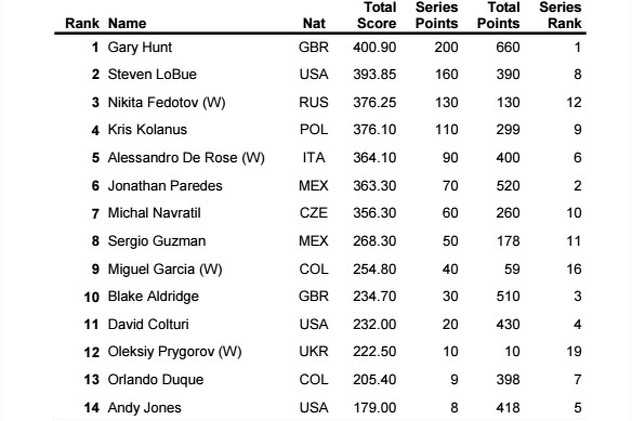 | Rank | Name | Nat | Total Score | Series Points | Total Points | Series Rank |
|---|---|---|---|---|---|---|
| 1 | Gary Hunt | GBR | 400.90 | 200 | 660 | 1 |
| 2 | Steven LoBue | USA | 393.85 | 160 | 390 | 8 |
| 3 | Nikita Fedotov (W) | RUS | 376.25 | 130 | 130 | 12 |
| 4 | Kris Kolanus | POL | 376.10 | 110 | 299 | 9 |
| 5 | Alessandro De Rose (W) | ITA | 364.10 | 90 | 400 | 6 |
| 6 | Jonathan Paredes | MEX | 363.30 | 70 | 520 | 2 |
| 7 | Michal Navratil | CZE | 356.30 | 60 | 260 | 10 |
| 8 | Sergio Guzman | MEX | 268.30 | 50 | 178 | 11 |
| 9 | Miguel Garcia (W) | COL | 254.80 | 40 | 59 | 16 |
| 10 | Blake Aldridge | GBR | 234.70 | 30 | 510 | 3 |
| 11 | David Colturi | USA | 232.00 | 20 | 430 | 4 |
| 12 | Oleksiy Prygorov (W) | UKR | 222.50 | 10 | 10 | 19 |
| 13 | Orlando Duque | COL | 205.40 | 9 | 398 | 7 |
| 14 | Andy Jones | USA | 179.00 | 8 | 418 | 5 |